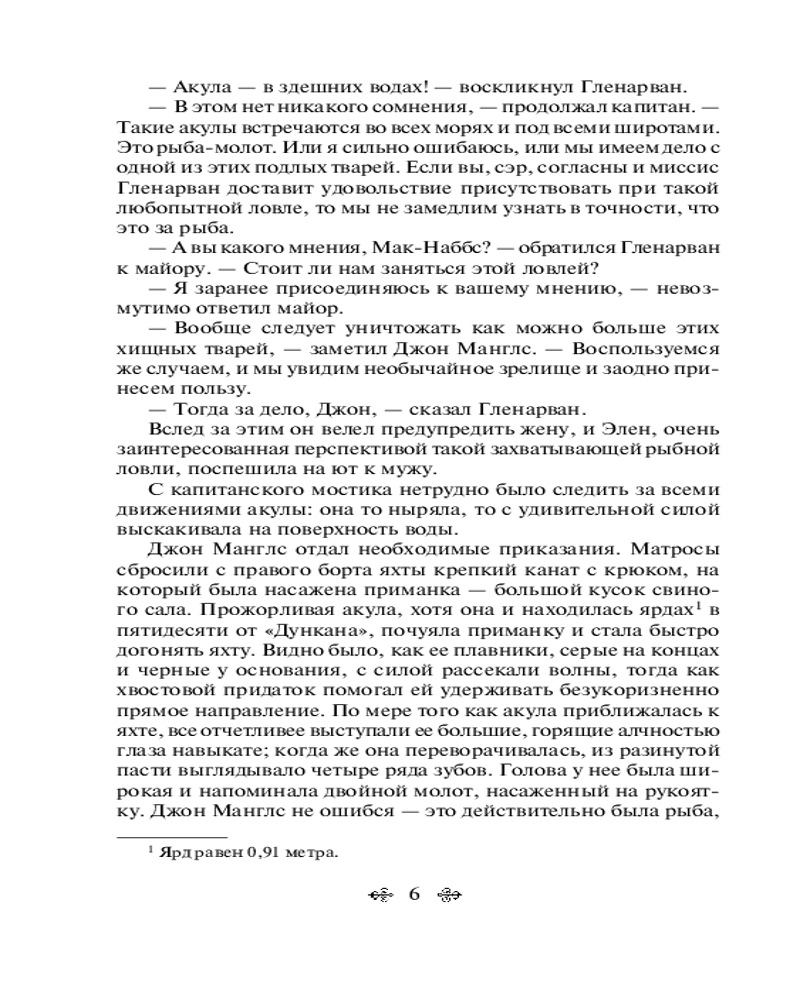 — Акула — в здешних водах! — воскликнул Гленарван.

— В этом нет никакого сомнения, — продолжал капитан. — Такие акулы встречаются во всех морях и под всеми широтами. Это рыба-молот. Или я сильно ошибаюсь, или мы имеем дело с одной из этих подлых тварей. Если вы, сэр, согласны и миссис Гленарван доставит удовольствие присутствовать при такой любопытной ловле, то мы не замедлим узнать в точности, что это за рыба.

— А вы какого мнения, Мак-Наббс? — обратился Гленарван к майору. — Стоит ли нам заняться этой ловлей?

— Я заранее присоединяюсь к вашему мнению, — невозмутимо ответил майор.

— Вообще следует уничтожать как можно больше этих хищных тварей, — заметил Джон Манглс. — Воспользуемся же случаем, и мы увидим необычайное зрелище и заодно принесем пользу.

— Тогда за дело, Джон, — сказал Гленарван.

Вслед за этим он велел предупредить жену, и Элен, очень заинтересованная перспективой такой захватывающей рыбной ловли, поспешила на ют к мужу.

С капитанского мостика нетрудно было следить за всеми движениями акулы: она то ныряла, то с удивительной силой выскакивала на поверхность воды.

Джон Манглс отдал необходимые приказания. Матросы сбросили с правого борта яхты крепкий канат с крюком, на который была насажена приманка — большой кусок свиного сала. Прожорливая акула, хотя она и находилась ярдах$^1$ в пятидесяти от «Дункана», почуяла приманку и стала быстро догонять яхту. Видно было, как ее плавники, серые на концах и черные у основания, с силой рассекали волны, тогда как хвостовой придаток помогал ей удерживать безукоризненно прямое направление. По мере того как акула приближалась к яхте, все отчетливее выступали ее большие, горящие алчностью глаза навыкате; когда же она переворачивалась, из разинутой пасти выглядывало четыре ряда зубов. Голова у нее была широкая и напоминала двойной молот, насаженный на рукоятку. Джон Манглс не ошибся — это действительно была рыба,

$^1$ Ярд равен 0,91 метра.

6